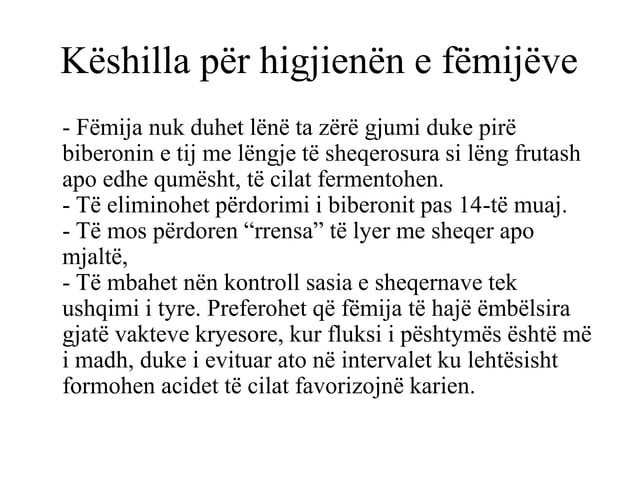 Këshilla për higjienën e fëmijëve

- Fëmija nuk duhet lënë ta zërë gjumi duke pirë biberonin e tij me lëngje të sheqerosura si lëng frutash apo edhe qumësht, të cilat fermentohen.
- Të eliminohet përdorimi i biberonit pas 14-të muaj.
- Të mos përdoren “rrensa” të lyer me sheqer apo mjaltë,
- Të mbahet nën kontroll sasia e sheqernave tek ushqimi i tyre. Preferohet që fëmija të hajë ëmbëlsira gjatë vakteve kryesore, kur fluksi i pështymës është më i madh, duke i evituar ato në intervalet ku lehtësisht formohen acidet të cilat favorizojnë karien.